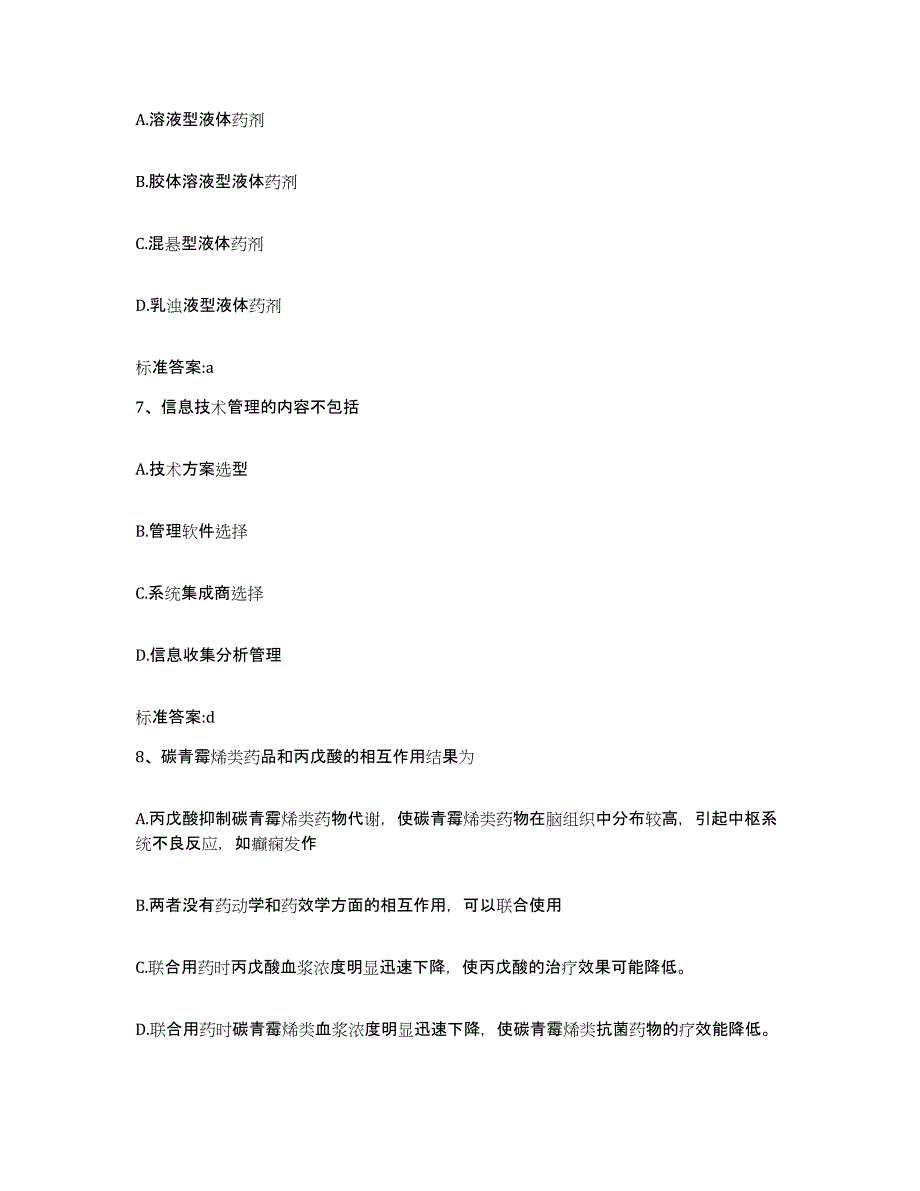 A.溶液型液体药剂

B.胶体溶液型液体药剂

C.混悬型液体药剂

D.乳浊液型液体药剂

标准答案:a

7、信息技术管理的内容不包括

A.技术方案选型

B.管理软件选择

C.系统集成商选择

D.信息收集分析管理

标准答案:d

8、碳青霉烯类药品和丙戊酸的相互作用结果为

A.丙戊酸抑制碳青霉烯类药物代谢，使碳青霉烯类药物在脑组织中分布较高，引起中枢系统不良反应，如癫痫发作

B.两者没有药动学和药效学方面的相互作用，可以联合使用

C.联合用药时丙戊酸血浆浓度明显迅速下降，使丙戊酸的治疗效果可能降低。

D.联合用药时碳青霉烯类血浆浓度明显迅速下降，使碳青霉烯类抗菌药物的疗效能降低。